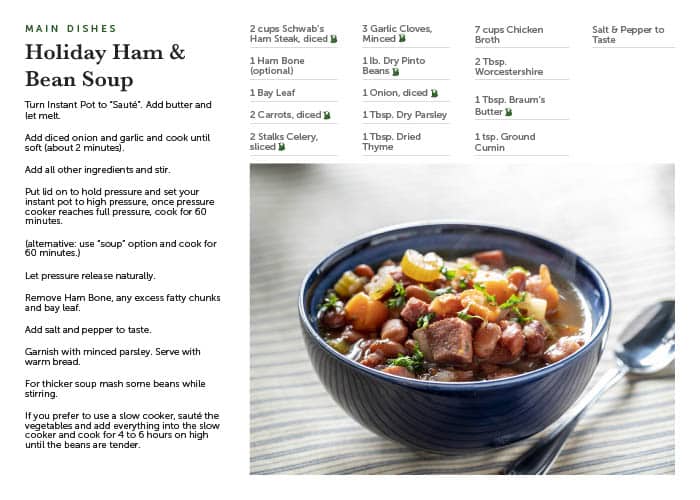 MAIN DISHES

Holiday Ham & Bean Soup

Turn Instant Pot to "Sauté". Add butter and let melt.

Add diced onion and garlic and cook until soft (about 2 minutes).

Add all other ingredients and stir.

Put lid on to hold pressure and set your instant pot to high pressure, once pressure cooker reaches full pressure, cook for 60 minutes.

(alternative: use "soup" option and cook for 60 minutes.)

Let pressure release naturally.

Remove Ham Bone, any excess fatty chunks and bay leaf.

Add salt and pepper to taste.

Garnish with minced parsley. Serve with warm bread.

For thicker soup mash some beans while stirring.

If you prefer to use a slow cooker, sauté the vegetables and add everything into the slow cooker and cook for 4 to 6 hours on high until the beans are tender.

2 cups Schwab's Ham Steak, diced

1 Ham Bone (optional)

1 Bay Leaf

2 Carrots, diced

2 Stalks Celery, sliced

3 Garlic Cloves, Minced

1 lb. Dry Pinto Beans

1 Onion, diced

1 Tbsp. Dry Parsley

1 Tbsp. Dried Thyme

7 cups Chicken Broth

2 Tbsp. Worcestershire

1 Tbsp. Braum's Butter

1 tsp. Ground Cumin

Salt & Pepper to Taste